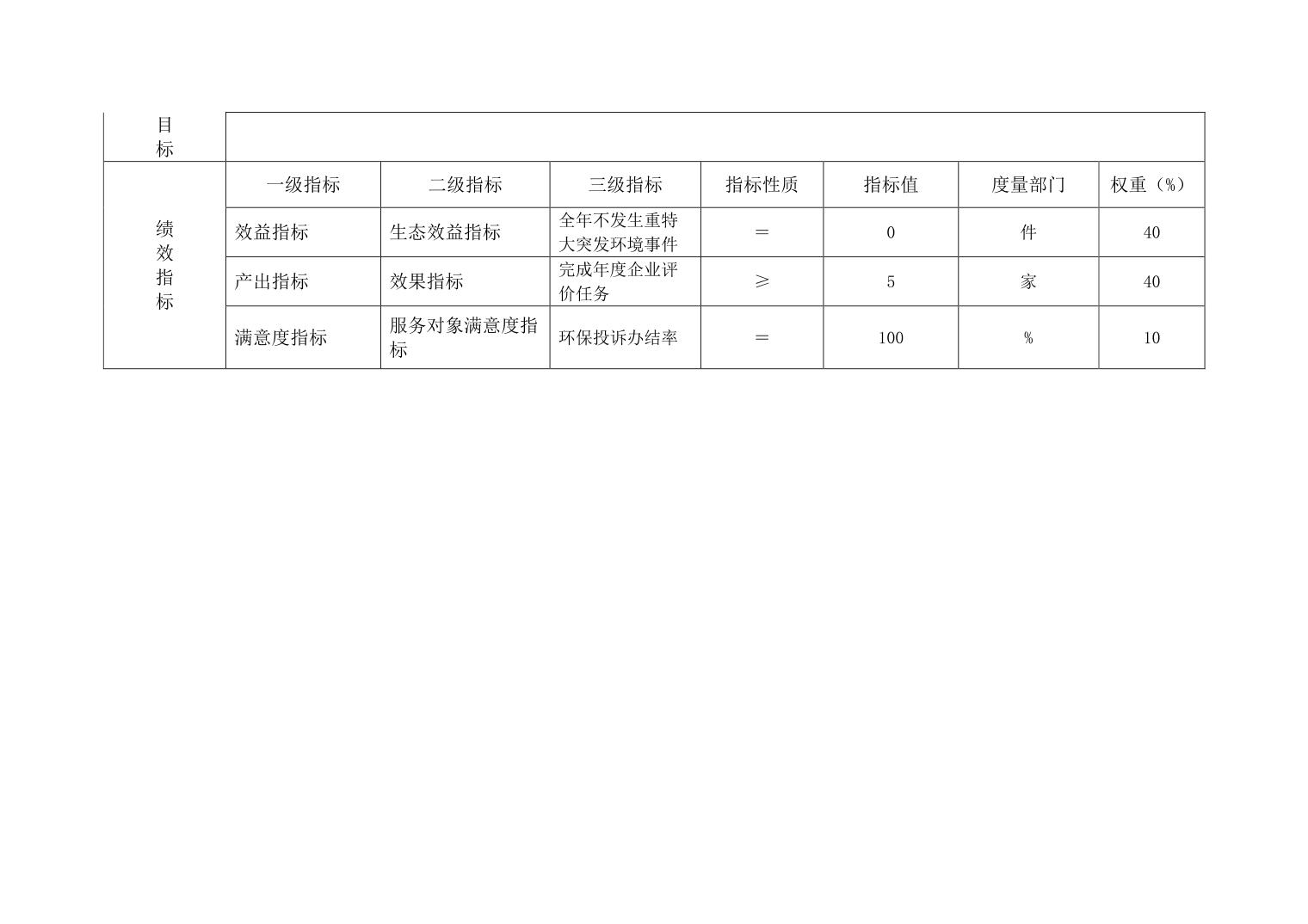 | 目标 | | | | | | | |
|---|---|---|---|---|---|---|---|
| 绩效指标 | 一级指标 | 二级指标 | 三级指标 | 指标性质 | 指标值 | 度量部门 | 权重（%） |
| | 效益指标 | 生态效益指标 | 全年不发生重特大突发环境事件 | ＝ | 0 | 件 | 40 |
| | 产出指标 | 效果指标 | 完成年度企业评价任务 | ≥ | 5 | 家 | 40 |
| | 满意度指标 | 服务对象满意度指标 | 环保投诉办结率 | ＝ | 100 | % | 10 |